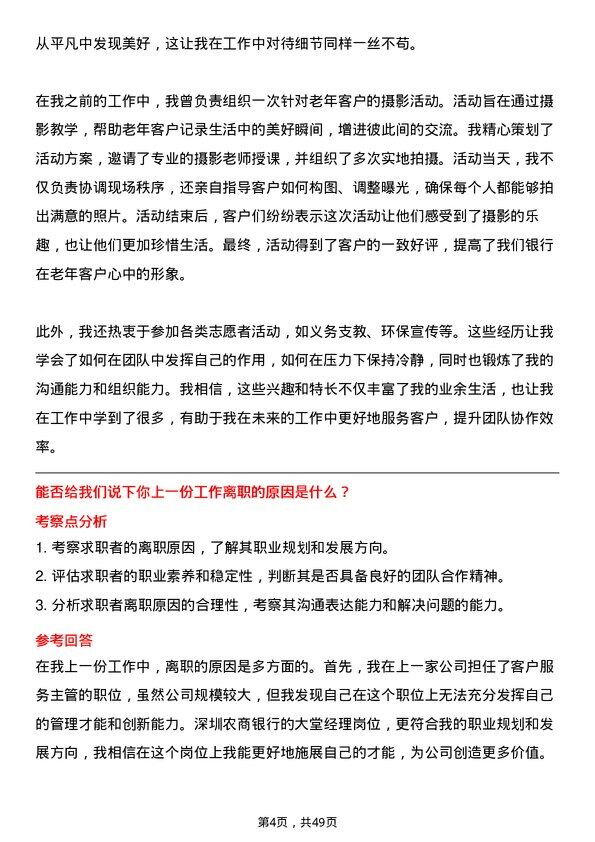 从平凡中发现美好，这让我在工作中对待细节同样一丝不苟。

在我之前的工作中，我曾负责组织一次针对老年客户的摄影活动。活动旨在通过摄影教学，帮助老年客户记录生活中的美好瞬间，增进彼此间的交流。我精心策划了活动方案，邀请了专业的摄影老师授课，并组织了多次实地拍摄。活动当天，我不仅负责协调现场秩序，还亲自指导客户如何构图、调整曝光，确保每个人都能够拍出满意的照片。活动结束后，客户们纷纷表示这次活动让他们感受到了摄影的乐趣，也让他们更加珍惜生活。最终，活动得到了客户的一致好评，提高了我们银行在老年客户心中的形象。

此外，我还热衷于参加各类志愿者活动，如义务支教、环保宣传等。这些经历让我学会了如何在团队中发挥自己的作用，如何在压力下保持冷静，同时也锻炼了我的沟通能力和组织能力。我相信，这些兴趣和特长不仅丰富了我的业余生活，也让我在工作中学到了很多，有助于我在未来的工作中更好地服务客户，提升团队协作效率。

能否给我们说下你上一份工作离职的原因是什么？

考察点分析

1. 考察求职者的离职原因，了解其职业规划和发展方向。
2. 评估求职者的职业素养和稳定性，判断其是否具备良好的团队合作精神。
3. 分析求职者离职原因的合理性，考察其沟通表达能力和解决问题的能力。

参考回答

在我上一份工作中，离职的原因是多方面的。首先，我在上一家公司担任了客户服务主管的职位，虽然公司规模较大，但我发现自己在这个职位上无法充分发挥自己的管理才能和创新能力。深圳农商银行的大堂经理岗位，更符合我的职业规划和发展方向，我相信在这个岗位上我能更好地施展自己的才能，为公司创造更多价值。

第4页，共49页